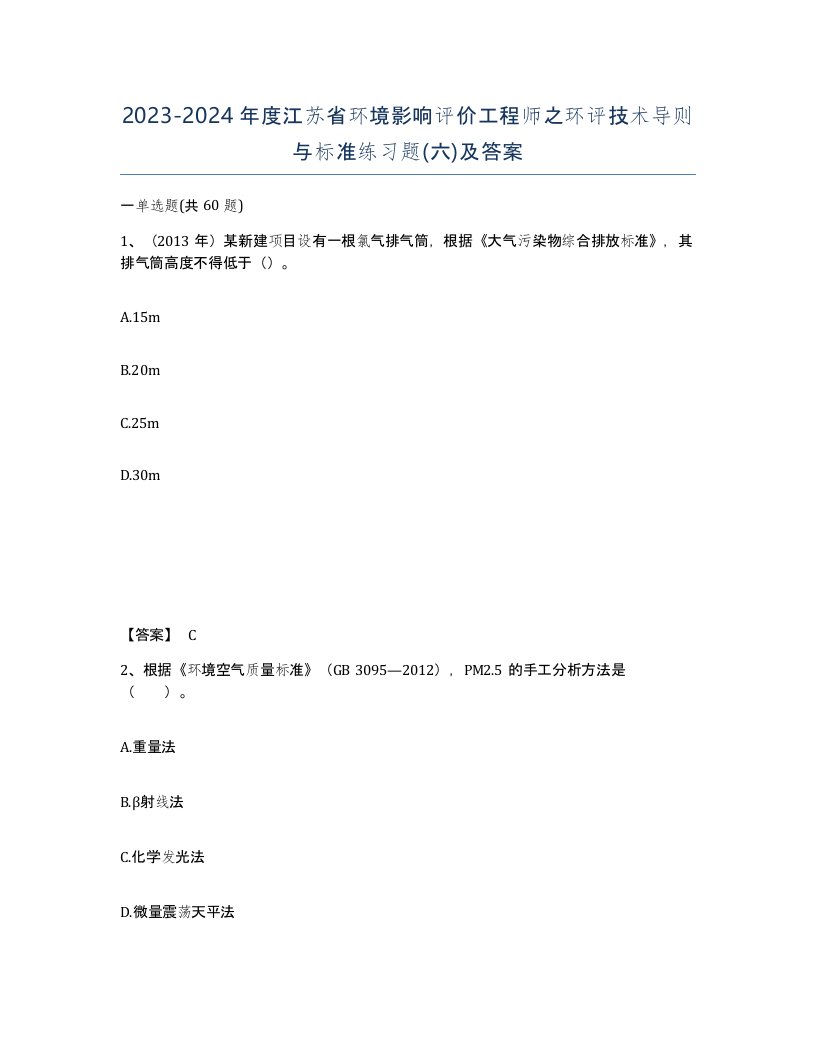 2023-2024年度江苏省环境影响评价工程师之环评技术导则与标准练习题(六)及答案

一单选题(共 60 题)

1、（2013 年）某新建项目设有一根氯气排气筒，根据《大气污染物综合排放标准》，其排气筒高度不得低于（）。

A.15m

B.20m

C.25m

D.30m

【答案】 C

2、根据《环境空气质量标准》（GB 3095—2012），PM2.5 的手工分析方法是（　　）。

A.重量法

B.β射线法

C.化学发光法

D.微量震荡天平法